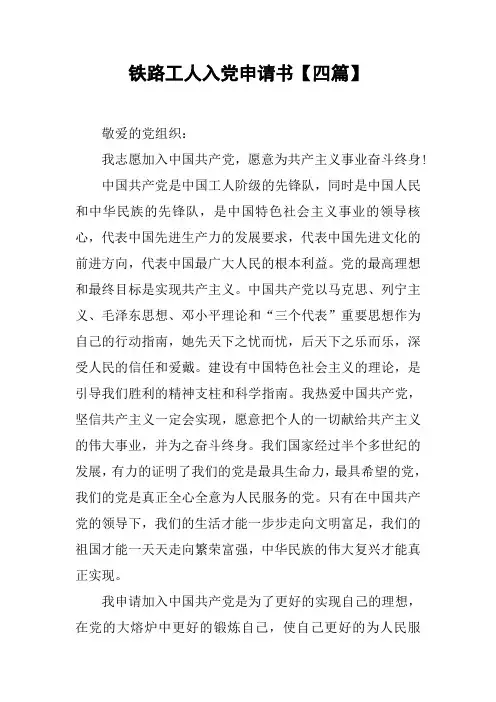 铁路工人入党申请书【四篇】

敬爱的党组织：

我志愿加入中国共产党，愿意为共产主义事业奋斗终身！

中国共产党是中国工人阶级的先锋队，同时是中国人民和中华民族的先锋队，是中国特色社会主义事业的领导核心，代表中国先进生产力的发展要求，代表中国先进文化的前进方向，代表中国最广大人民的根本利益。党的最高理想和最终目标是实现共产主义。中国共产党以马克思、列宁主义、毛泽东思想、邓小平理论和“三个代表”重要思想作为自己的行动指南，她先天下之忧而忧，后天下之乐而乐，深受人民的信任和爱戴。建设有中国特色社会主义的理论，是引导我们胜利的精神支柱和科学指南。我热爱中国共产党，坚信共产主义一定会实现，愿意把个人的一切献给共产主义的伟大事业，并为之奋斗终身。我们国家经过半个多世纪的发展，有力的证明了我们的党是最具生命力，最具希望的党，我们的党是真正全心全意为人民服务的党。只有在中国共产党的领导下，我们的生活才能一步步走向文明富足，我们的祖国才能一天天走向繁荣富强，中华民族的伟大复兴才能真正实现。

我申请加入中国共产党是为了更好的实现自己的理想，在党的大熔炉中更好的锻炼自己，使自己更好的为人民服